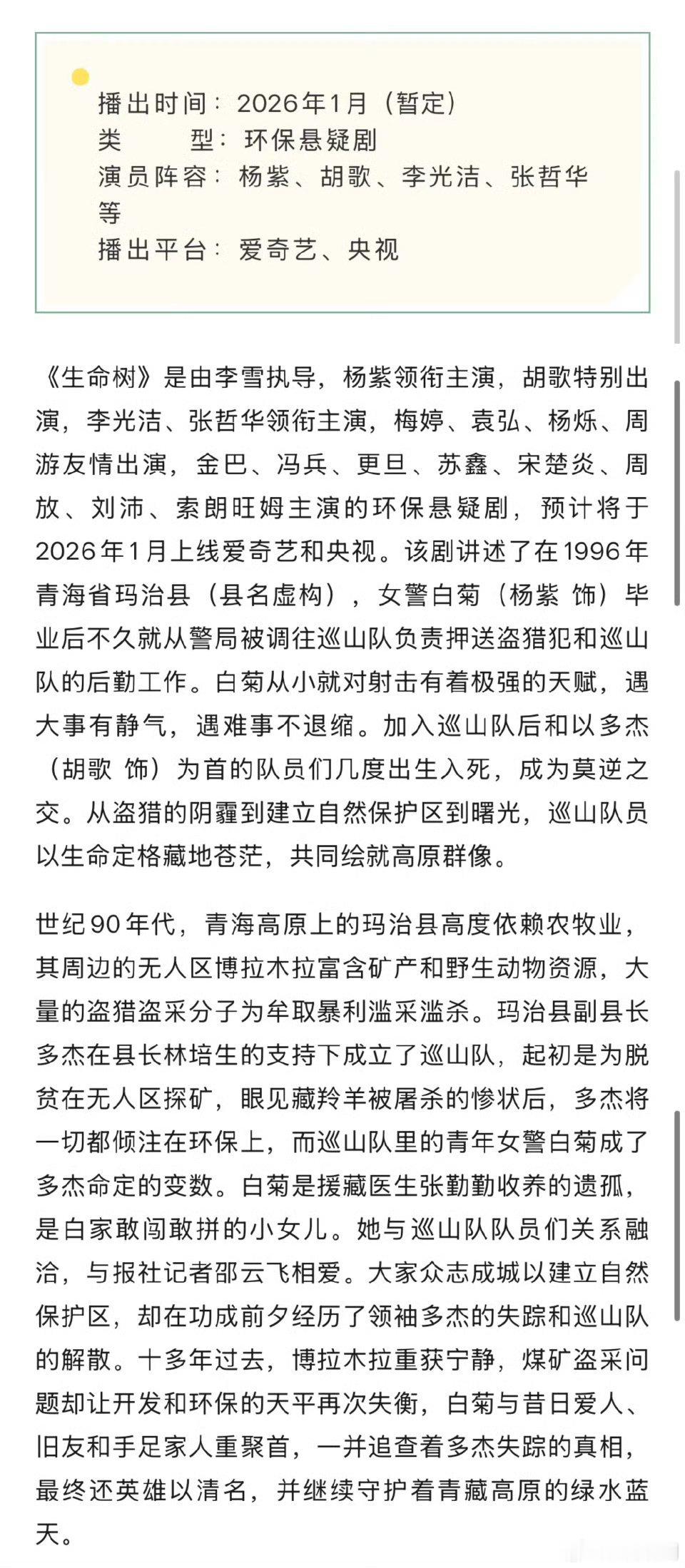 播出时间：2026年1月（暂定）
类　　型：环保悬疑剧
演员阵容：杨紫、胡歌、李光洁、张哲华等
播出平台：爱奇艺、央视

《生命树》是由李雪执导，杨紫领衔主演，胡歌特别出演，李光洁、张哲华领衔主演，梅婷、袁弘、杨烁、周游友情出演，金巴、冯兵、更旦、苏鑫、宋楚炎、周放、刘沛、索朗旺姆主演的环保悬疑剧，预计将于2026年1月上线爱奇艺和央视。该剧讲述了在1996年青海省玛治县（县名虚构），女警白菊（杨紫 饰）毕业后不久就从警局被调往巡山队负责押送盗猎犯和巡山队的后勤工作。白菊从小就对射击有着极强的天赋，遇大事有静气，遇难事不退缩。加入巡山队后和以多杰（胡歌 饰）为首的队员们几度出生入死，成为莫逆之交。从盗猎的阴霾到建立自然保护区到曙光，巡山队员以生命定格藏地苍茫，共同绘就高原群像。

世纪90年代，青海高原上的玛治县高度依赖农牧业，其周边的无人区博拉木拉富含矿产和野生动物资源，大量的盗猎盗采分子为牟取暴利滥采滥杀。玛治县副县长多杰在县长林培生的支持下成立了巡山队，起初是为脱贫在无人区探矿，眼见藏羚羊被屠杀的惨状后，多杰将一切都倾注在环保上，而巡山队里的青年女警白菊成了多杰命定的变数。白菊是援藏医生张勤勤收养的遗孤，是白家敢闯敢拼的小女儿。她与巡山队队员们关系融洽，与报社记者邵云飞相爱。大家众志成城以建立自然保护区，却在功成前夕经历了领袖多杰的失踪和巡山队的解散。十多年过去，博拉木拉重获宁静，煤矿盗采问题却让开发和环保的天平再次失衡，白菊与昔日爱人、旧友和手足家人重聚首，一并追查着多杰失踪的真相，最终还英雄以清名，并继续守护着青藏高原的绿水蓝天。